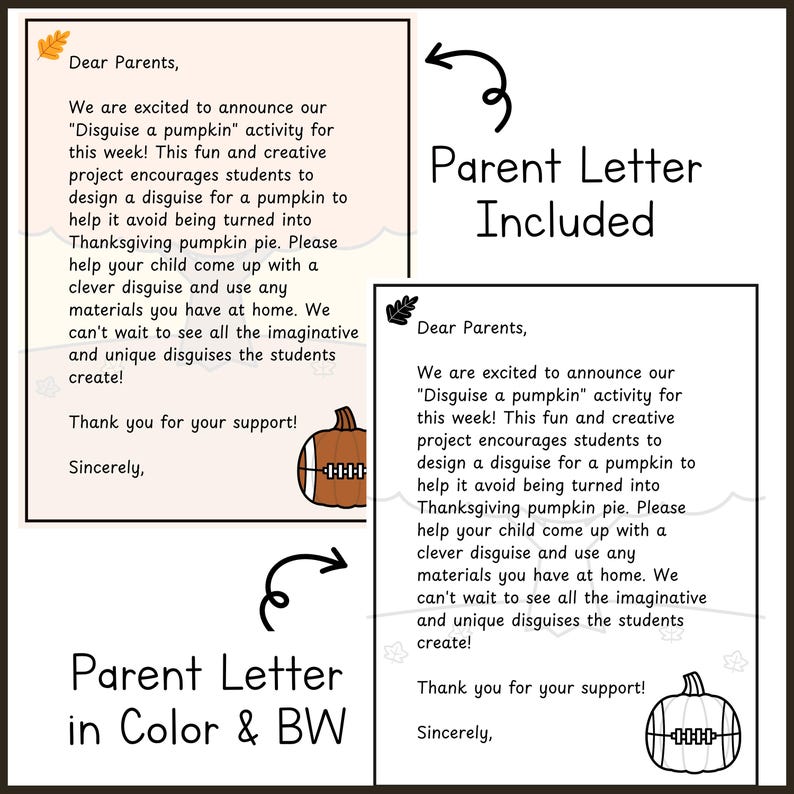 Dear Parents,

We are excited to announce our "Disguise a pumpkin" activity for this week! This fun and creative project encourages students to design a disguise for a pumpkin to help it avoid being turned into Thanksgiving pumpkin pie. Please help your child come up with a clever disguise and use any materials you have at home. We can't wait to see all the imaginative and unique disguises the students create!

Thank you for your support!

Sincerely,

Parent Letter Included

Dear Parents,

We are excited to announce our "Disguise a pumpkin" activity for this week! This fun and creative project encourages students to design a disguise for a pumpkin to help it avoid being turned into Thanksgiving pumpkin pie. Please help your child come up with a clever disguise and use any materials you have at home. We can't wait to see all the imaginative and unique disguises the students create!

Thank you for your support!

Sincerely,

Parent Letter in Color & BW